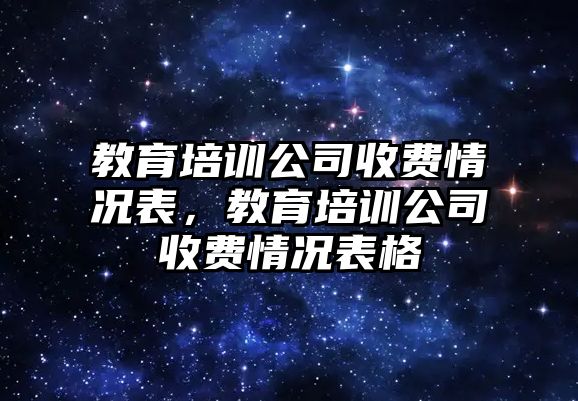 教育培训公司收费情况表，教育培训公司收费情况表格